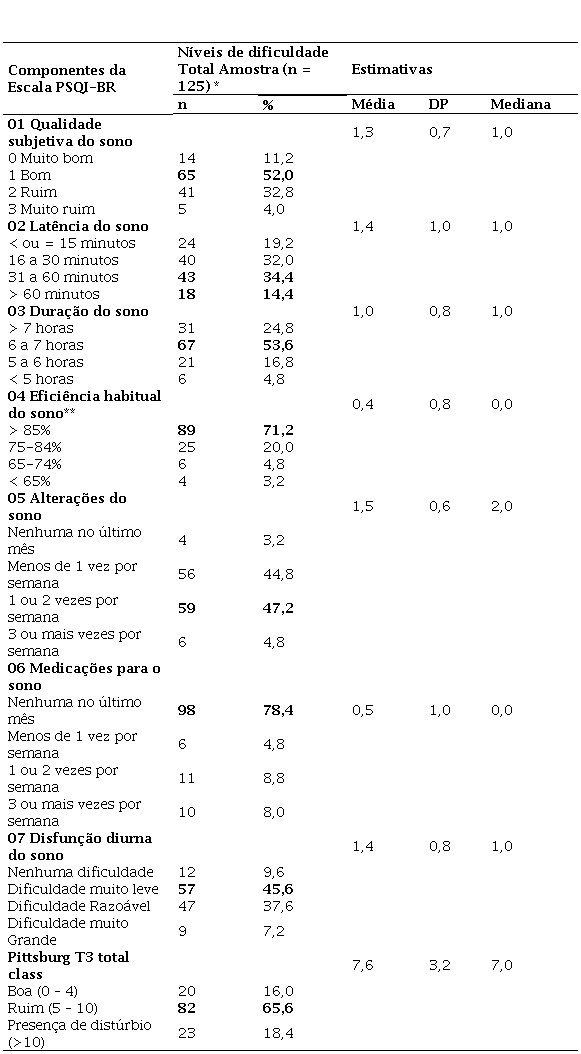 | Componentes da Escala PSQI-BR | Níveis de dificuldade Total Amostra (n = 125) * | | Estimativas | | |
|---|---|---|---|---|---|
| | n | % | Média | DP | Mediana |
| 01 Qualidade subjetiva do sono | | | 1,3 | 0,7 | 1,0 |
| 0 Muito bom | 14 | 11,2 | | | |
| 1 Bom | 65 | 52,0 | | | |
| 2 Ruim | 41 | 32,8 | | | |
| 3 Muito ruim | 5 | 4,0 | | | |
| 02 Latência do sono | | | 1,4 | 1,0 | 1,0 |
| < ou = 15 minutos | 24 | 19,2 | | | |
| 16 a 30 minutos | 40 | 32,0 | | | |
| 31 a 60 minutos | 43 | 34,4 | | | |
| > 60 minutos | 18 | 14,4 | | | |
| 03 Duração do sono | | | 1,0 | 0,8 | 1,0 |
| > 7 horas | 31 | 24,8 | | | |
| 6 a 7 horas | 67 | 53,6 | | | |
| 5 a 6 horas | 21 | 16,8 | | | |
| < 5 horas | 6 | 4,8 | | | |
| 04 Eficiência habitual do sono** | | | 0,4 | 0,8 | 0,0 |
| > 85% | 89 | 71,2 | | | |
| 75-84% | 25 | 20,0 | | | |
| 65-74% | 6 | 4,8 | | | |
| < 65% | 4 | 3,2 | | | |
| 05 Alterações do sono | | | 1,5 | 0,6 | 2,0 |
| Nenhuma no último mês | 4 | 3,2 | | | |
| Menos de 1 vez por semana | 56 | 44,8 | | | |
| 1 ou 2 vezes por semana | 59 | 47,2 | | | |
| 3 ou mais vezes por semana | 6 | 4,8 | | | |
| 06 Medicações para o sono | | | | | |
| Nenhuma no último mês | 98 | 78,4 | 0,5 | 1,0 | 0,0 |
| Menos de 1 vez por semana | 6 | 4,8 | | | |
| 1 ou 2 vezes por semana | 11 | 8,8 | | | |
| 3 ou mais vezes por semana | 10 | 8,0 | | | |
| 07 Disfunção diurna do sono | | | 1,4 | 0,8 | 1,0 |
| Nenhuma dificuldade | 12 | 9,6 | | | |
| Dificuldade muito leve | 57 | 45,6 | | | |
| Dificuldade Razoável | 47 | 37,6 | | | |
| Dificuldade muito Grande | 9 | 7,2 | | | |
| Pittsburg T3 total class | | | 7,6 | 3,2 | 7,0 |
| Boa (0 - 4) | 20 | 16,0 | | | |
| Ruim (5 - 10) | 82 | 65,6 | | | |
| Presença de distúrbio (>10) | 23 | 18,4 | | | |